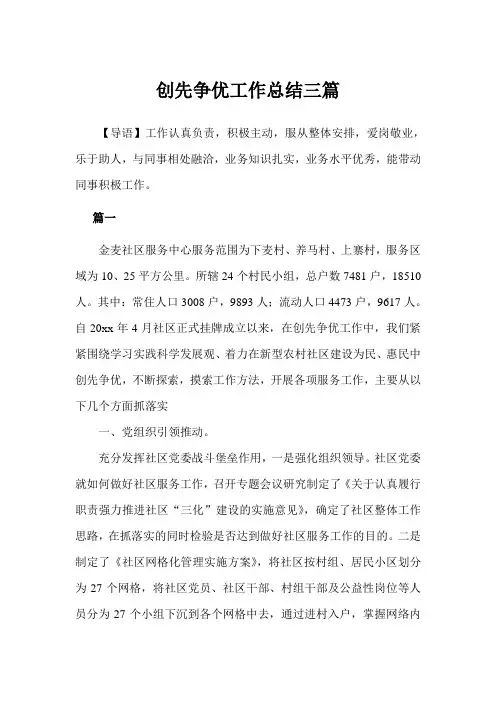 创先争优工作总结三篇

【导语】工作认真负责，积极主动，服从整体安排，爱岗敬业，乐于助人，与同事相处融洽，业务知识扎实，业务水平优秀，能带动同事积极工作。

篇一

金麦社区服务中心服务范围为下麦村、养马村、上寨村，服务区域为10、25平方公里。所辖24个村民小组，总户数7481户，18510人。其中：常住人口3008户，9893人；流动人口4473户，9617人。自20xx年4月社区正式挂牌成立以来，在创先争优工作中，我们紧紧围绕学习实践科学发展观、着力在新型农村社区建设为民、惠民中创先争优，不断探索，摸索工作方法，开展各项服务工作，主要从以下几个方面抓落实

一、党组织引领推动。

充分发挥社区党委战斗堡垒作用，一是强化组织领导。社区党委就如何做好社区服务工作，召开专题会议研究制定了《关于认真履行职责强力推进社区“三化”建设的实施意见》，确定了社区整体工作思路，在抓落实的同时检验是否达到做好社区服务工作的目的。二是制定了《社区网格化管理实施方案》，将社区按村组、居民小区划分为27个网格，将社区党员、社区干部、村组干部及公益性岗位等人员分为27个小组下沉到各个网格中去，通过进村入户，掌握网络内